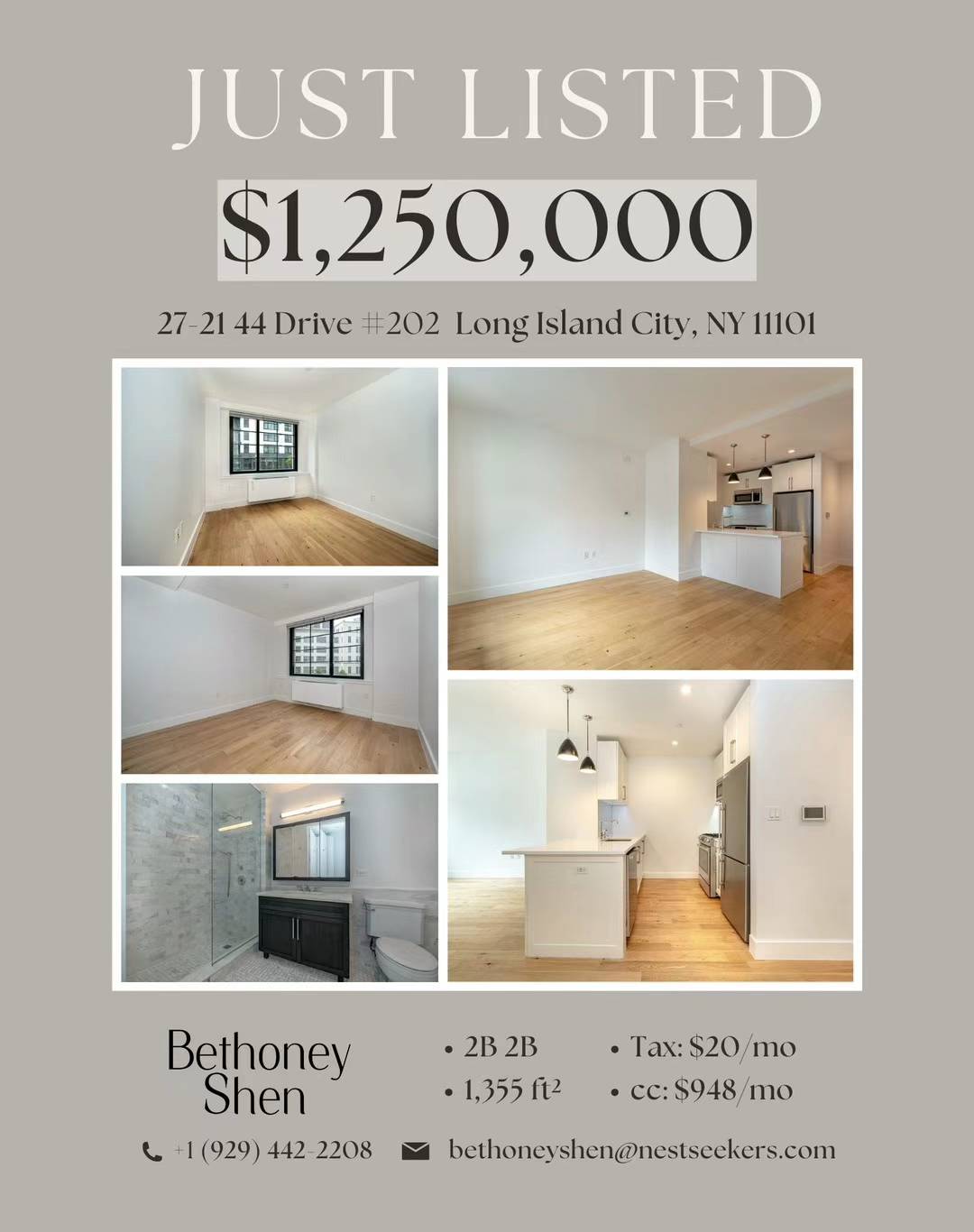 JUST LISTED

$1,250,000

27-21 44 Drive #202 Long Island City, NY 11101

Bethoney
Shen

• 2B 2B
• 1,355 ft²

• Tax: $20/mo
• cc: $948/mo

+1 (929) 442-2208 bethoneyshen@nestseekers.com